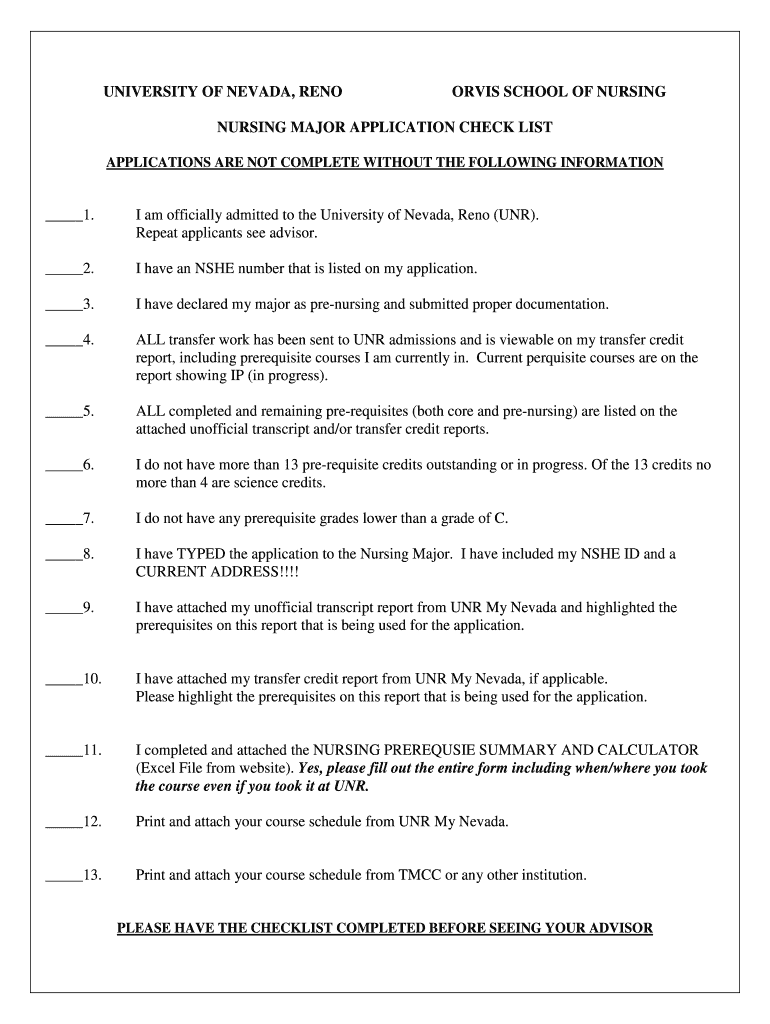 UNIVERSITY OF NEVADA, RENO ORVIS SCHOOL OF NURSING

NURSING MAJOR APPLICATION CHECK LIST

APPLICATIONS ARE NOT COMPLETE WITHOUT THE FOLLOWING INFORMATION

_____1. I am officially admitted to the University of Nevada, Reno (UNR). Repeat applicants see advisor.

_____2. I have an NSHE number that is listed on my application.

_____3. I have declared my major as pre-nursing and submitted proper documentation.

_____4. ALL transfer work has been sent to UNR admissions and is viewable on my transfer credit report, including prerequisite courses I am currently in. Current perquisite courses are on the report showing IP (in progress).

_____5. ALL completed and remaining pre-requisites (both core and pre-nursing) are listed on the attached unofficial transcript and/or transfer credit reports.

_____6. I do not have more than 13 pre-requisite credits outstanding or in progress. Of the 13 credits no more than 4 are science credits.

_____7. I do not have any prerequisite grades lower than a grade of C.

_____8. I have TYPED the application to the Nursing Major. I have included my NSHE ID and a CURRENT ADDRESS!!!!

_____9. I have attached my unofficial transcript report from UNR My Nevada and highlighted the prerequisites on this report that is being used for the application.

_____10. I have attached my transfer credit report from UNR My Nevada, if applicable. Please highlight the prerequisites on this report that is being used for the application.

_____11. I completed and attached the NURSING PREREQUSIE SUMMARY AND CALCULATOR (Excel File from website). Yes, please fill out the entire form including when/where you took the course even if you took it at UNR.

_____12. Print and attach your course schedule from UNR My Nevada.

_____13. Print and attach your course schedule from TMCC or any other institution.

PLEASE HAVE THE CHECKLIST COMPLETED BEFORE SEEING YOUR ADVISOR